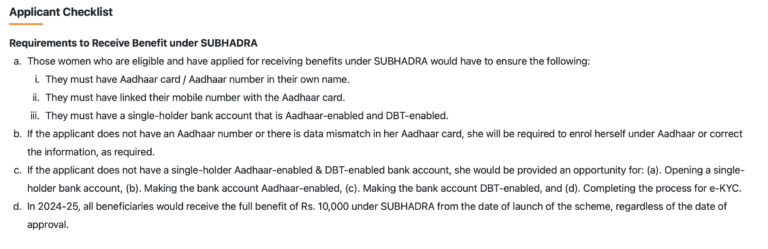 Applicant Checklist

Requirements to Receive Benefit under SUBHADRA

a. Those women who are eligible and have applied for receiving benefits under SUBHADRA would have to ensure the following:

i. They must have Aadhaar card / Aadhaar number in their own name.

ii. They must have linked their mobile number with the Aadhaar card.

iii. They must have a single-holder bank account that is Aadhaar-enabled and DBT-enabled.

b. If the applicant does not have an Aadhaar number or there is data mismatch in her Aadhaar card, she will be required to enrol herself under Aadhaar or correct the information, as required.

c. If the applicant does not have a single-holder Aadhaar-enabled & DBT-enabled bank account, she would be provided an opportunity for: (a). Opening a single-holder bank account, (b). Making the bank account Aadhaar-enabled, (c). Making the bank account DBT-enabled, and (d). Completing the process for e-KYC.

d. In 2024-25, all beneficiaries would receive the full benefit of Rs. 10,000 under SUBHADRA from the date of launch of the scheme, regardless of the date of approval.